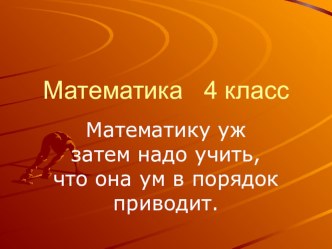 Математика 4 класс

Математику уж затем надо учить, что она ум в порядок приводит.